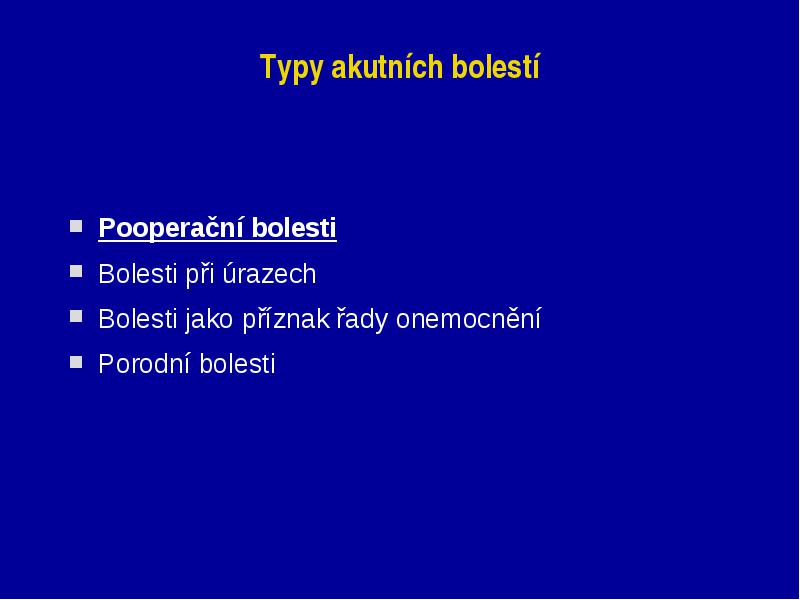 Typy akutních bolestí

- Pooperační bolesti
- Bolesti při úrazech
- Bolesti jako příznak řady onemocnění
- Porodní bolesti